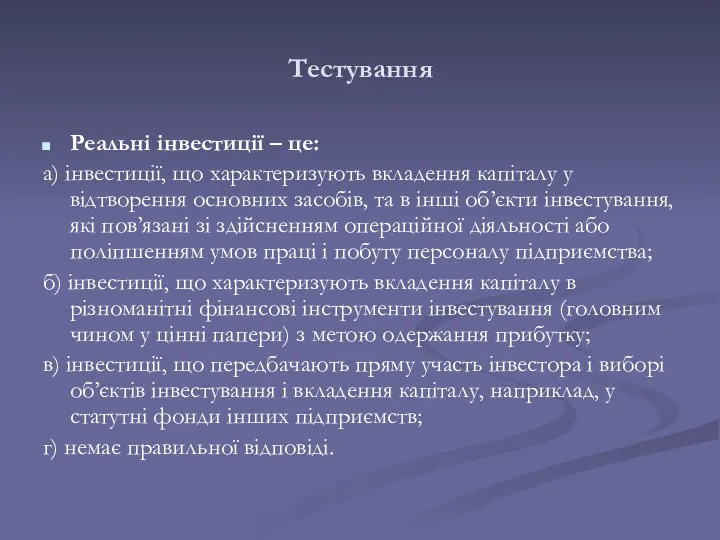 Тестування

Реальні інвестиції – це:

а) інвестиції, що характеризують вкладення капіталу у відтворення основних засобів, та в інші об’єкти інвестування, які пов’язані зі здійсненням операційної діяльності або поліпшенням умов праці і побуту персоналу підприємства;

б) інвестиції, що характеризують вкладення капіталу в різноманітні фінансові інструменти інвестування (головним чином у цінні папери) з метою одержання прибутку;

в) інвестиції, що передбачають пряму участь інвестора і виборі об’єктів інвестування і вкладення капіталу, наприклад, у статутні фонди інших підприємств;

г) немає правильної відповіді.